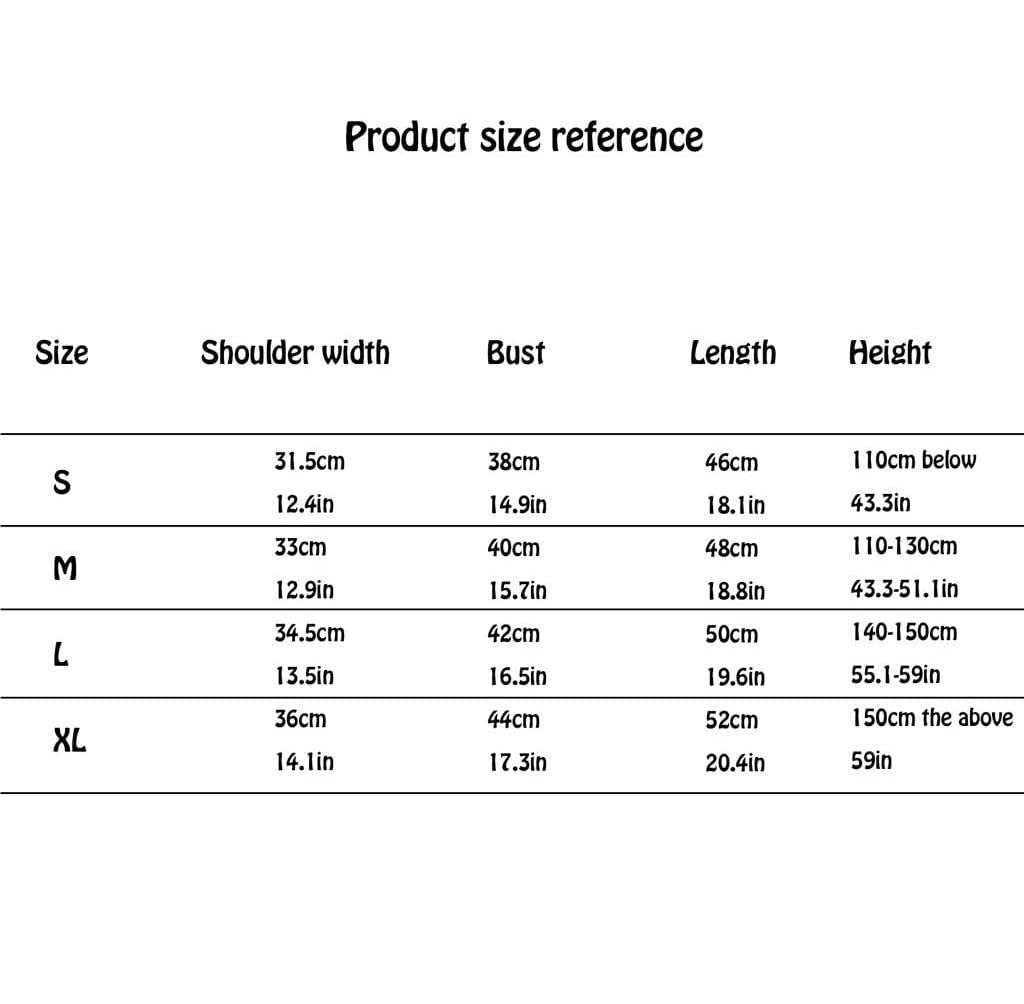 Product size reference

| Size | Shoulder width | Bust | Length | Height |
|---|---|---|---|---|
| S | 31.5cm 12.4in | 38cm 14.9in | 46cm 18.1in | 110cm below 43.3in |
| M | 33cm 12.9in | 40cm 15.7in | 48cm 18.8in | 110-130cm 43.3-51.1in |
| L | 34.5cm 13.5in | 42cm 16.5in | 50cm 19.6in | 140-150cm 55.1-59in |
| XL | 36cm 14.1in | 44cm 17.3in | 52cm 20.4in | 150cm the above 59in |